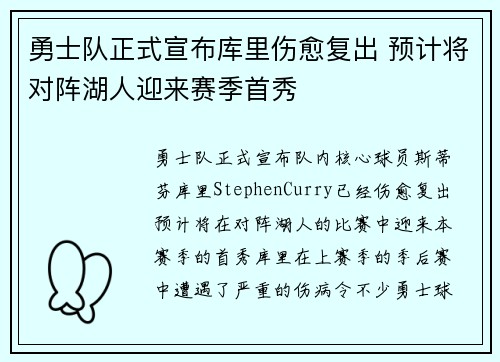 勇士队正式宣布库里伤愈复出 预计将对阵湖人迎来赛季首秀

勇士队正式宣布队内核心球员斯蒂芬库里StephenCurry已经伤愈复出预计将在对阵湖人的比赛中迎来本赛季的首秀库里在上赛季的季后赛中遭遇了严重的伤病令不少勇士球